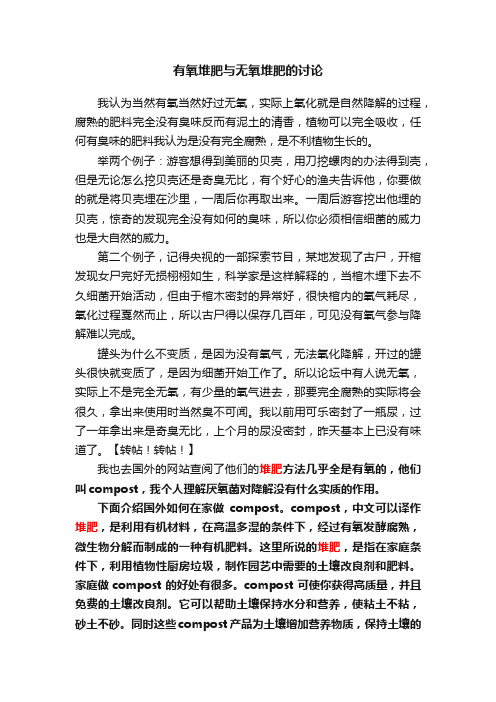 有氧堆肥与无氧堆肥的讨论

我认为当然有氧当然好过无氧，实际上氧化就是自然降解的过程，腐熟的肥料完全没有臭味反而有泥土的清香，植物可以完全吸收，任何有臭味的肥料我认为是没有完全腐熟，是不利植物生长的。

举两个例子：游客想得到美丽的贝壳，用刀挖螺肉的办法得到壳，但是无论怎么挖贝壳还是奇臭无比，有个好心的渔夫告诉他，你要做的就是将贝壳埋在沙里，一周后你再取出来。一周后游客挖出他埋的贝壳，惊奇的发现完全没有如何的臭味，所以你必须相信细菌的威力也是大自然的威力。

第二个例子，记得央视的一部探索节目，某地发现了古尸，开棺发现女尸完好无损栩栩如生，科学家是这样解释的，当棺木埋下去不久细菌开始活动，但由于棺木密封的异常好，很快棺内的氧气耗尽，氧化过程戛然而止，所以古尸得以保存几百年，可见没有氧气参与降解难以完成。

罐头为什么不变质，是因为没有氧气，无法氧化降解，开过的罐头很快就变质了，是因为细菌开始工作了。所以论坛中有人说无氧，实际上不是完全无氧，有少量的氧气进去，那要完全腐熟的实际将会很久，拿出来使用时当然臭不可闻。我以前用可乐密封了一瓶尿，过了一年拿出来是奇臭无比，上个月的尿没密封，昨天基本上已没有味道了。【转帖！转帖！】

我也去国外的网站查阅了他们的堆肥方法几乎全是有氧的，他们叫 compost，我个人理解厌氧菌对降解没有什么实质的作用。

下面介绍国外如何在家做 compost。compost，中文可以译作堆肥，是利用有机材料，在高温多湿的条件下，经过有氧发酵腐熟，微生物分解而制成的一种有机肥料。这里所说的堆肥，是指在家庭条件下，利用植物性厨房垃圾，制作园艺中需要的土壤改良剂和肥料。家庭做 compost 的好处有很多。compost 可使你获得高质量，并且免费的土壤改良剂。它可以帮助土壤保持水分和营养，使粘土不粘，砂土不砂。同时这些compost产品为土壤增加营养物质，保持土壤的